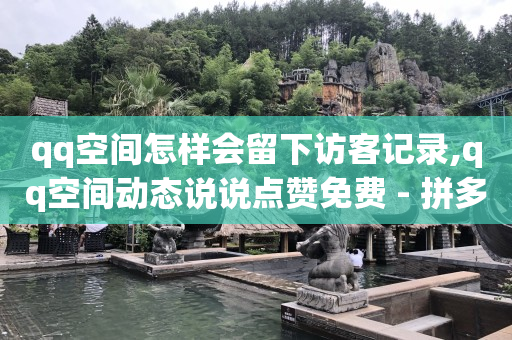 qq空间怎样会留下访客记录,qq空间动态说说点赞免费 - 拼多